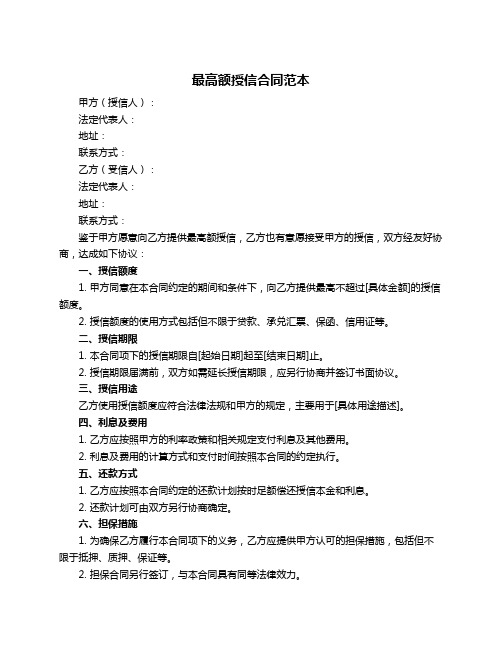 最高额授信合同范本

甲方（授信人）：

法定代表人：

地址：

联系方式：

乙方（受信人）：

法定代表人：

地址：

联系方式：

鉴于甲方愿意向乙方提供最高额授信，乙方也有意愿接受甲方的授信，双方经友好协商，达成如下协议：

一、授信额度

1. 甲方同意在本合同约定的期间和条件下，向乙方提供最高不超过[具体金额]的授信额度。

2. 授信额度的使用方式包括但不限于贷款、承兑汇票、保函、信用证等。

二、授信期限

1. 本合同项下的授信期限自[起始日期]起至[结束日期]止。

2. 授信期限届满前，双方如需延长授信期限，应另行协商并签订书面协议。

三、授信用途

乙方使用授信额度应符合法律法规和甲方的规定，主要用于[具体用途描述]。

四、利息及费用

1. 乙方应按照甲方的利率政策和相关规定支付利息及其他费用。

2. 利息及费用的计算方式和支付时间按照本合同的约定执行。

五、还款方式

1. 乙方应按照本合同约定的还款计划按时足额偿还授信本金和利息。

2. 还款计划可由双方另行协商确定。

六、担保措施

1. 为确保乙方履行本合同项下的义务，乙方应提供甲方认可的担保措施，包括但不限于抵押、质押、保证等。

2. 担保合同另行签订，与本合同具有同等法律效力。